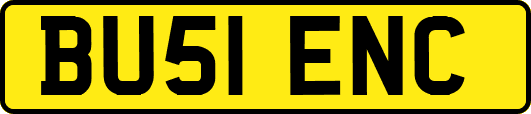 BU51 ENC